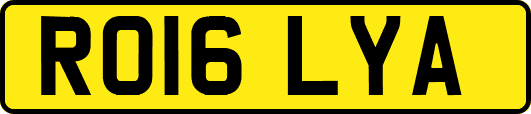 RO16 LYA